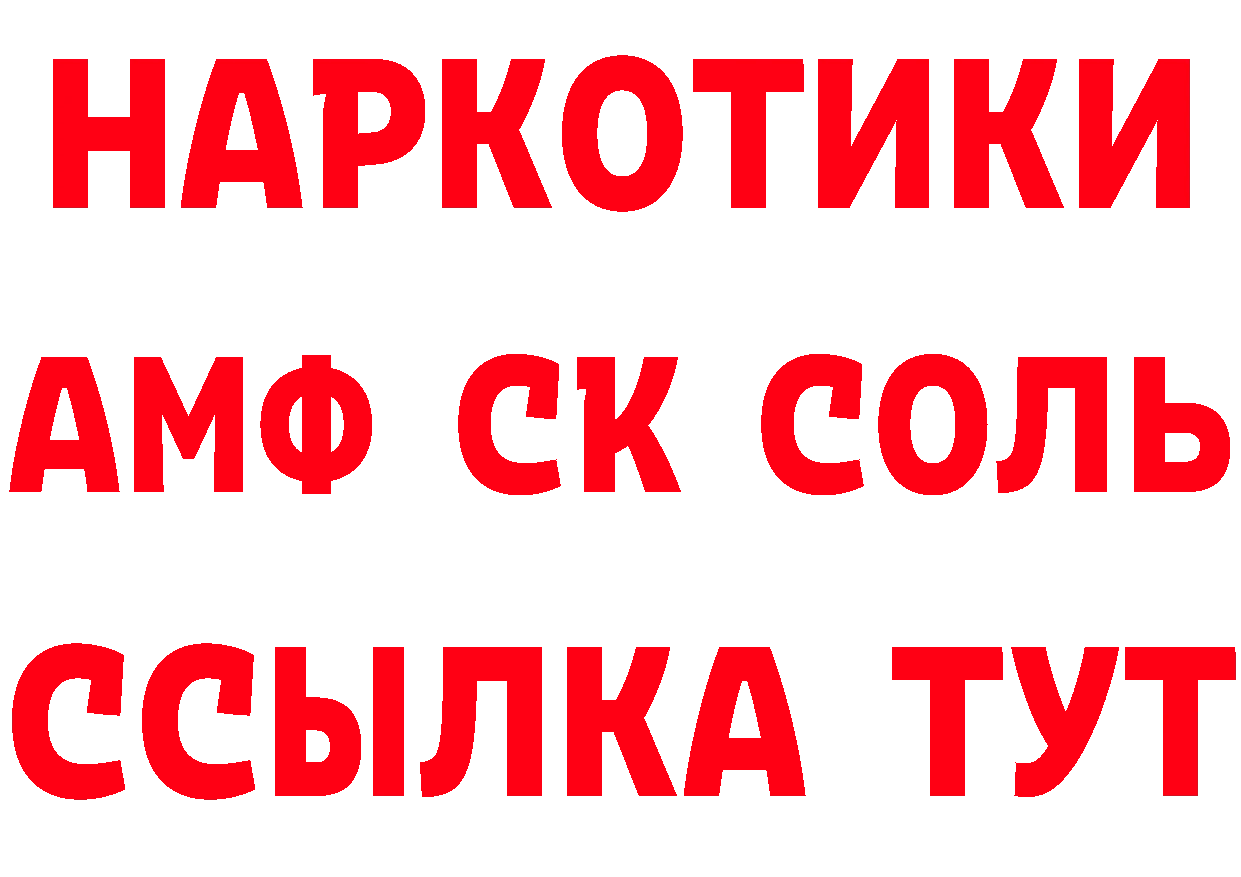 НАРКОТИКИ
АМФ СК СОЛЬ
ССЫЛКА ТУТ